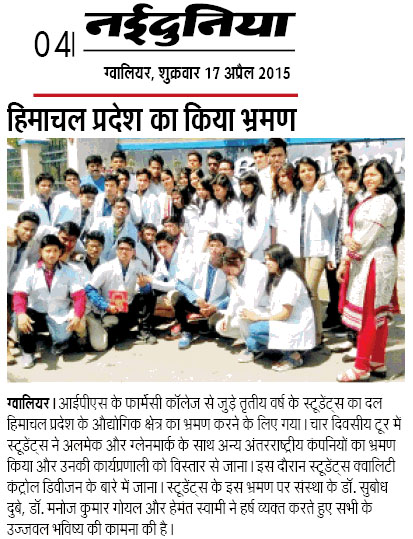 04 नईदुनिया

ग्वालियर, शुक्रवार 17 अप्रैल 2015

हिमाचल प्रदेश का किया भ्रमण

ग्वालियर। आईपीएस के फार्मेसी कॉलेज से जुड़े तृतीय वर्ष के स्टूडेंट्स का दल हिमाचल प्रदेश के औद्योगिक क्षेत्र का भ्रमण करने के लिए गया। चार दिवसीय टूर में स्टूडेंट्स ने अलमेक और ग्लेनमार्क के साथ अन्य अंतरराष्ट्रीय कंपनियों का भ्रमण किया और उनकी कार्यप्रणाली को विस्तार से जाना। इस दौरान स्टूडेंट्स क्वालिटी कंट्रोल डिवीजन के बारे में जाना। स्टूडेंट्स के इस भ्रमण पर संस्था के डॉ. सुबोध दुबे, डॉ. मनोज कुमार गोयल और हेमंत स्वामी ने हर्ष व्यक्त करते हुए सभी के उज्जवल भविष्य की कामना की है।